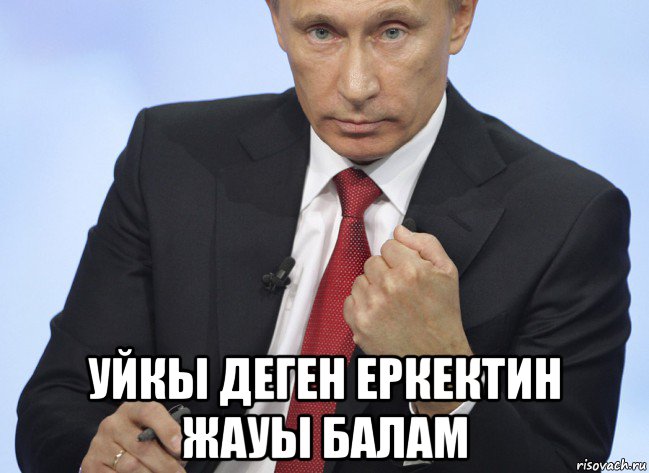 УЙКЫ ДЕГЕН ЕРКЕКТИН ЖАУЫ БАЛАМ

risovach.ru